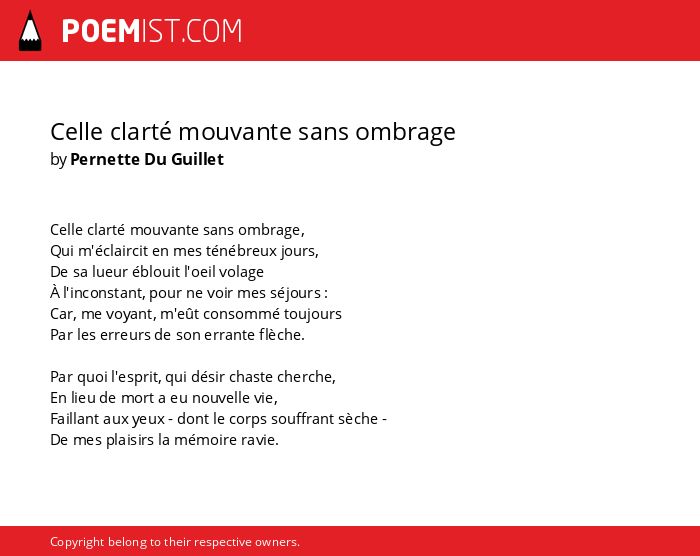 POEMIST.COM

Celle clarté mouvante sans ombrage
by Pernette Du Guillet

Celle clarté mouvante sans ombrage,
Qui m'éclaircit en mes ténébreux jours,
De sa lueur éblouit l'oeil volage
À l'inconstant, pour ne voir mes séjours :
Car, me voyant, m'eût consommé toujours
Par les erreurs de son errante flèche.

Par quoi l'esprit, qui désir chaste cherche,
En lieu de mort a eu nouvelle vie,
Faillant aux yeux - dont le corps souffrant sèche -
De mes plaisirs la mémoire ravie.

Copyright belong to their respective owners.